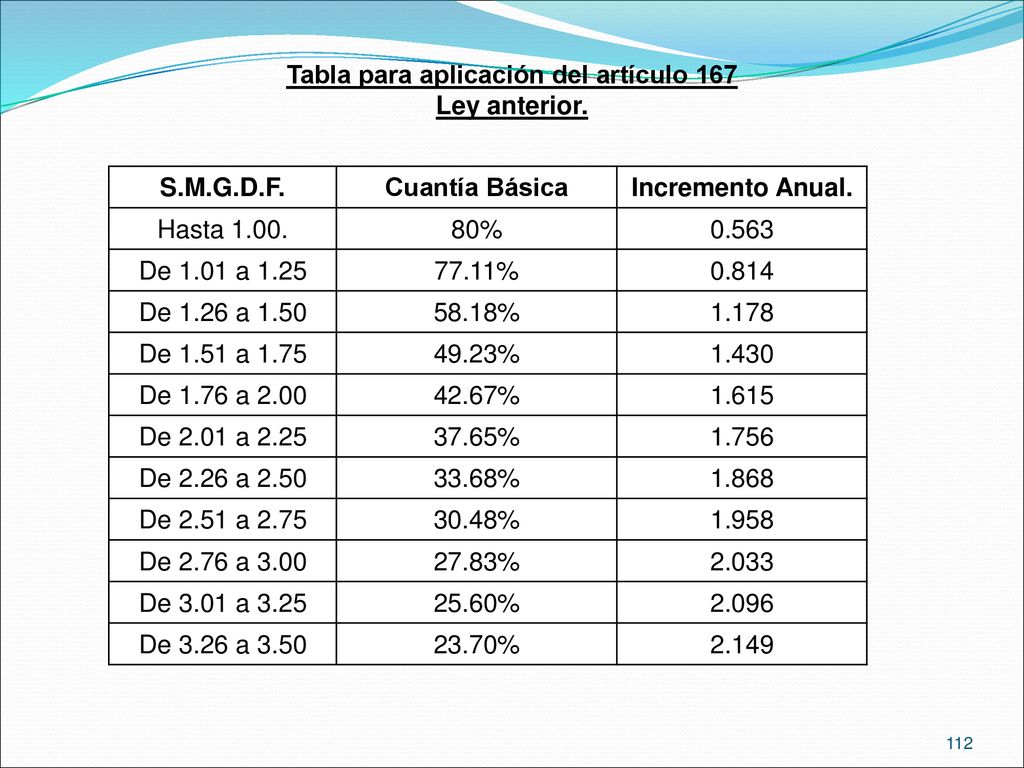 Tabla para aplicación del artículo 167
Ley anterior.

| S.M.G.D.F. | Cuantía Básica | Incremento Anual. |
|---|---|---|
| Hasta 1.00. | 80% | 0.563 |
| De 1.01 a 1.25 | 77.11% | 0.814 |
| De 1.26 a 1.50 | 58.18% | 1.178 |
| De 1.51 a 1.75 | 49.23% | 1.430 |
| De 1.76 a 2.00 | 42.67% | 1.615 |
| De 2.01 a 2.25 | 37.65% | 1.756 |
| De 2.26 a 2.50 | 33.68% | 1.868 |
| De 2.51 a 2.75 | 30.48% | 1.958 |
| De 2.76 a 3.00 | 27.83% | 2.033 |
| De 3.01 a 3.25 | 25.60% | 2.096 |
| De 3.26 a 3.50 | 23.70% | 2.149 |

112